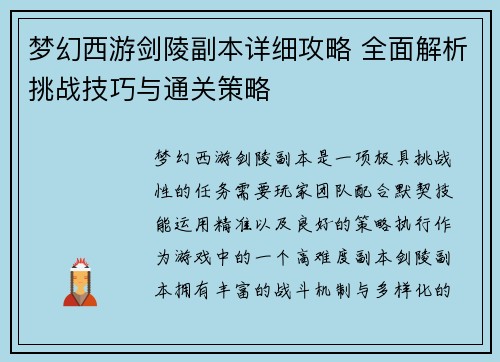 梦幻西游剑陵副本详细攻略 全面解析挑战技巧与通关策略

梦幻西游剑陵副本是一项极具挑战性的任务需要玩家团队配合默契技能运用精准以及良好的策略执行作为游戏中的一个高难度副本剑陵副本拥有丰富的战斗机制与多样化的